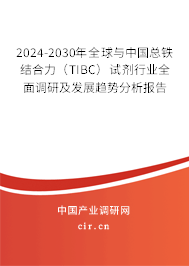 2024-2030年全球与中国总铁结合力（TIBC）试剂行业全面调研及发展趋势分析报告

中国产业调研网
cir.cn